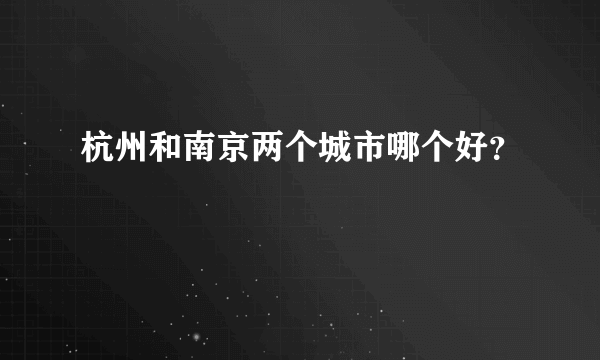 杭州和南京两个城市哪个好?